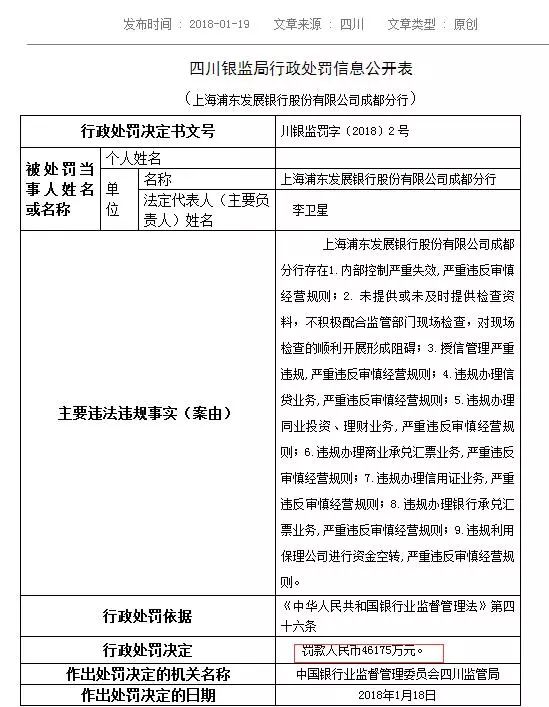 发布时间：2018-01-19　文章来源：四川　文章类型：原创

四川银监局行政处罚信息公开表

（上海浦东发展银行股份有限公司成都分行）

| 行政处罚决定书文号 | | | 川银监罚字（2018）2号 |
|---|---|---|---|
| 被处罚当事人姓名或名称 | 个人姓名 | | |
| | 单位 | 名称 | 上海浦东发展银行股份有限公司成都分行 |
| | | 法定代表人（主要负责人）姓名 | 李卫星 |
| 主要违法违规事实（案由） | | | 上海浦东发展银行股份有限公司成都分行存在1.内部控制严重失效，严重违反审慎经营规则；2.未提供或未及时提供检查资料，不积极配合监管部门现场检查，对现场检查的顺利开展形成阻碍；3.授信管理严重违规，严重违反审慎经营规则；4.违规办理信贷业务，严重违反审慎经营规则；5.违规办理同业投资、理财业务，严重违反审慎经营规则；6.违规办理商业承兑汇票业务，严重违反审慎经营规则；7.违规办理信用证业务，严重违反审慎经营规则；8.违规办理银行承兑汇票业务，严重违反审慎经营规则；9.违规利用保理公司进行资金空转，严重违反审慎经营规则。 |
| 行政处罚依据 | | | 《中华人民共和国银行业监督管理法》第四十六条 |
| 行政处罚决定 | | | 罚款人民币46175万元。 |
| 作出处罚决定的机关名称 | | | 中国银行业监督管理委员会四川监管局 |
| 作出处罚决定的日期 | | | 2018年1月18日 |